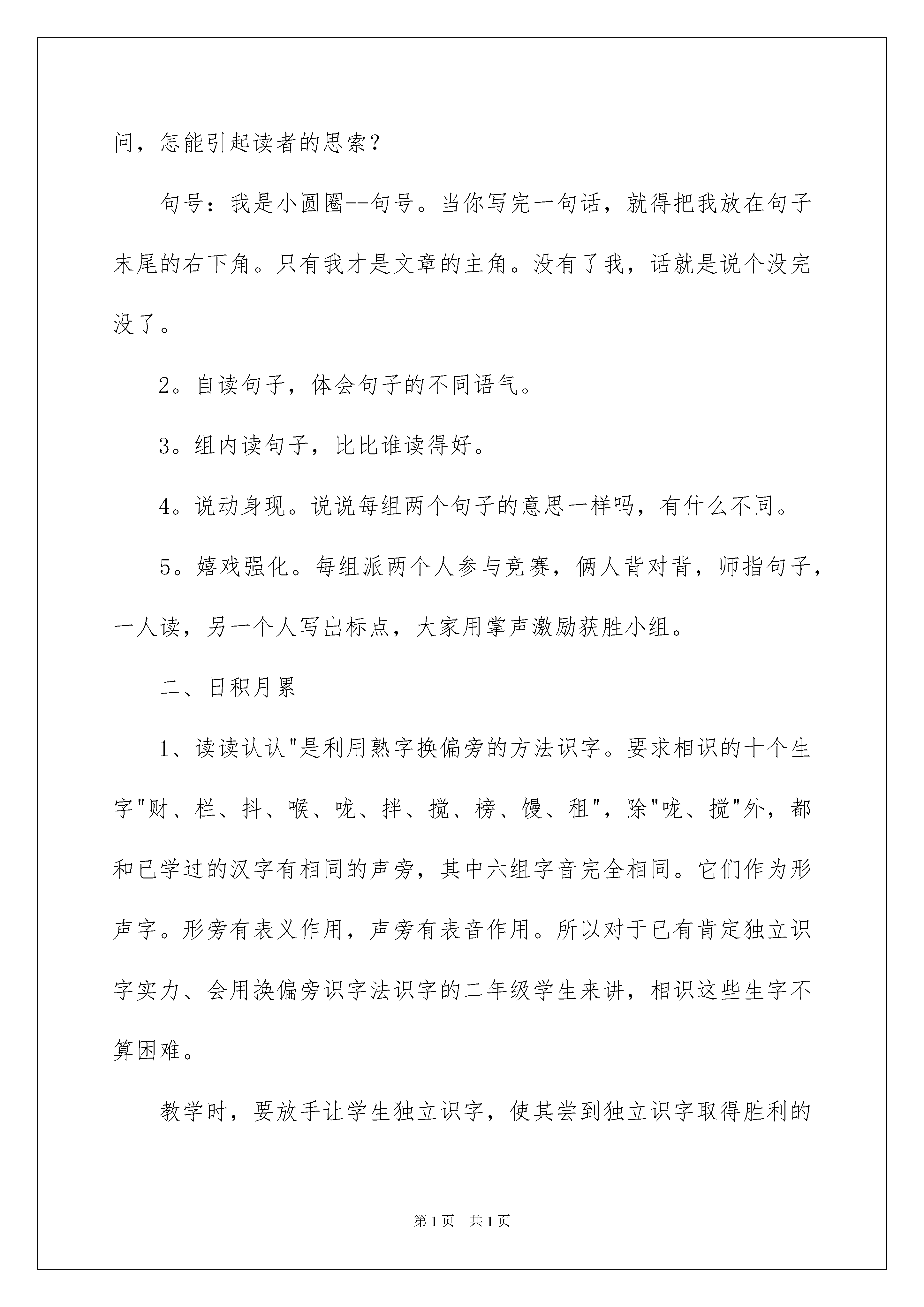 问，怎能引起读者的思索？

句号：我是小圆圈--句号。当你写完一句话，就得把我放在句子末尾的右下角。只有我才是文章的主角。没有了我，话就是说个没完没了。

2。自读句子，体会句子的不同语气。

3。组内读句子，比比谁读得好。

4。说动身现。说说每组两个句子的意思一样吗，有什么不同。

5。嬉戏强化。每组派两个人参与竞赛，俩人背对背，师指句子，一人读，另一个人写出标点，大家用掌声激励获胜小组。

二、日积月累

1、读读认认"是利用熟字换偏旁的方法识字。要求相识的十个生字"财、栏、抖、喉、咙、拌、搅、榜、馒、租"，除"咙、搅"外，都和已学过的汉字有相同的声旁，其中六组字音完全相同。它们作为形声字。形旁有表义作用，声旁有表音作用。所以对于已有肯定独立识字实力、会用换偏旁识字法识字的二年级学生来讲，相识这些生字不算困难。

教学时，要放手让学生独立识字，使其尝到独立识字取得胜利的

第1页 共1页